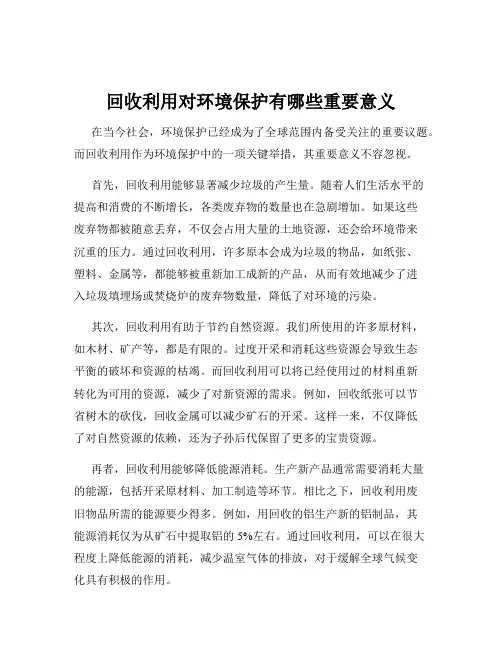 回收利用对环境保护有哪些重要意义

在当今社会，环境保护已经成为了全球范围内备受关注的重要议题。而回收利用作为环境保护中的一项关键举措，其重要意义不容忽视。

首先，回收利用能够显著减少垃圾的产生量。随着人们生活水平的提高和消费的不断增长，各类废弃物的数量也在急剧增加。如果这些废弃物都被随意丢弃，不仅会占用大量的土地资源，还会给环境带来沉重的压力。通过回收利用，许多原本会成为垃圾的物品，如纸张、塑料、金属等，都能够被重新加工成新的产品，从而有效地减少了进入垃圾填埋场或焚烧炉的废弃物数量，降低了对环境的污染。

其次，回收利用有助于节约自然资源。我们所使用的许多原材料，如木材、矿产等，都是有限的。过度开采和消耗这些资源会导致生态平衡的破坏和资源的枯竭。而回收利用可以将已经使用过的材料重新转化为可用的资源，减少了对新资源的需求。例如，回收纸张可以节省树木的砍伐，回收金属可以减少矿石的开采。这样一来，不仅降低了对自然资源的依赖，还为子孙后代保留了更多的宝贵资源。

再者，回收利用能够降低能源消耗。生产新产品通常需要消耗大量的能源，包括开采原材料、加工制造等环节。相比之下，回收利用废旧物品所需的能源要少得多。例如，用回收的铝生产新的铝制品，其能源消耗仅为从矿石中提取铝的 5%左右。通过回收利用，可以在很大程度上降低能源的消耗，减少温室气体的排放，对于缓解全球气候变化具有积极的作用。